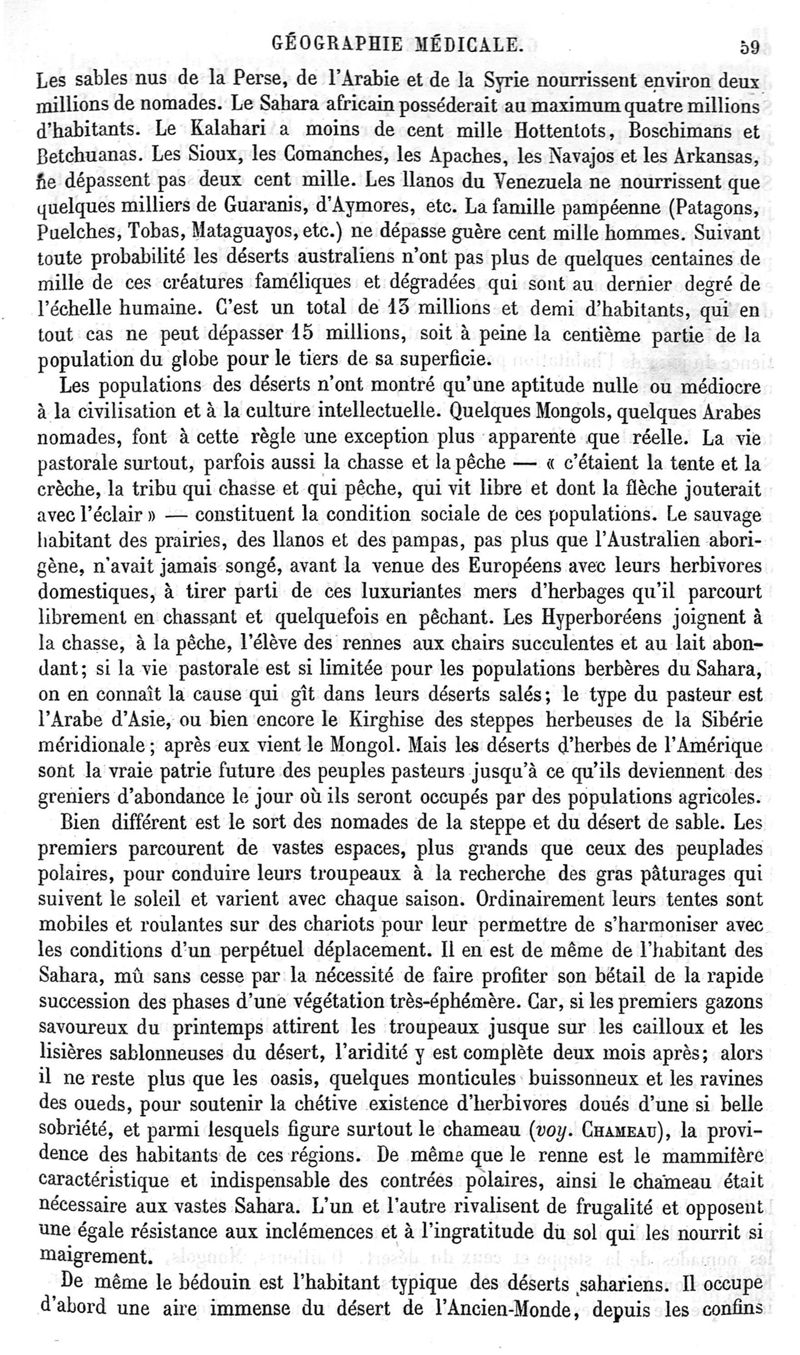 GÉOGRAPHIE MÉDICALE. 59

Les sables nus de la Perse, de l'Arabie et de la Syrie nourrissent environ deux millions de nomades. Le Sahara africain posséderait au maximum quatre millions d'habitants. Le Kalahari a moins de cent mille Hottentots, Boschimans et Betchuanas. Les Sioux, les Comanches, les Apaches, les Navajos et les Arkansas, ne dépassent pas deux cent mille. Les llanos du Venezuela ne nourrissent que quelques milliers de Guaranis, d'Aymores, etc. La famille pampéenne (Patagons, Puelches, Tobas, Mataguayos, etc.) ne dépasse guère cent mille hommes. Suivant toute probabilité les déserts australiens n'ont pas plus de quelques centaines de mille de ces créatures faméliques et dégradées qui sont au dernier degré de l'échelle humaine. C'est un total de 13 millions et demi d'habitants, qui en tout cas ne peut dépasser 15 millions, soit à peine la centième partie de la population du globe pour le tiers de sa superficie.

Les populations des déserts n'ont montré qu'une aptitude nulle ou médiocre à la civilisation et à la culture intellectuelle. Quelques Mongols, quelques Arabes nomades, font à cette règle une exception plus apparente que réelle. La vie pastorale surtout, parfois aussi la chasse et la pêche — « c'étaient la tente et la crèche, la tribu qui chasse et qui pêche, qui vit libre et dont la flèche jouterait avec l'éclair » — constituent la condition sociale de ces populations. Le sauvage habitant des prairies, des llanos et des pampas, pas plus que l'Australien aborigène, n'avait jamais songé, avant la venue des Européens avec leurs herbivores domestiques, à tirer parti de ces luxuriantes mers d'herbages qu'il parcourt librement en chassant et quelquefois en pêchant. Les Hyperboréens joignent à la chasse, à la pêche, l'élève des rennes aux chairs succulentes et au lait abondant; si la vie pastorale est si limitée pour les populations berbères du Sahara, on en connaît la cause qui gît dans leurs déserts salés; le type du pasteur est l'Arabe d'Asie, ou bien encore le Kirghise des steppes herbeuses de la Sibérie méridionale; après eux vient le Mongol. Mais les déserts d'herbes de l'Amérique sont la vraie patrie future des peuples pasteurs jusqu'à ce qu'ils deviennent des greniers d'abondance le jour où ils seront occupés par des populations agricoles.

Bien différent est le sort des nomades de la steppe et du désert de sable. Les premiers parcourent de vastes espaces, plus grands que ceux des peuplades polaires, pour conduire leurs troupeaux à la recherche des gras pâturages qui suivent le soleil et varient avec chaque saison. Ordinairement leurs tentes sont mobiles et roulantes sur des chariots pour leur permettre de s'harmoniser avec les conditions d'un perpétuel déplacement. Il en est de même de l'habitant des Sahara, mû sans cesse par la nécessité de faire profiter son bétail de la rapide succession des phases d'une végétation très-éphémère. Car, si les premiers gazons savoureux du printemps attirent les troupeaux jusque sur les cailloux et les lisières sablonneuses du désert, l'aridité y est complète deux mois après; alors il ne reste plus que les oasis, quelques monticules buissonneux et les ravines des oueds, pour soutenir la chétive existence d'herbivores doués d'une si belle sobriété, et parmi lesquels figure surtout le chameau (voy. CHAMEAU), la providence des habitants de ces régions. De même que le renne est le mammifère caractéristique et indispensable des contrées polaires, ainsi le chameau était nécessaire aux vastes Sahara. L'un et l'autre rivalisent de frugalité et opposent une égale résistance aux inclémences et à l'ingratitude du sol qui les nourrit si maigrement.

De même le bédouin est l'habitant typique des déserts sahariens. Il occupe d'abord une aire immense du désert de l'Ancien-Monde, depuis les confins